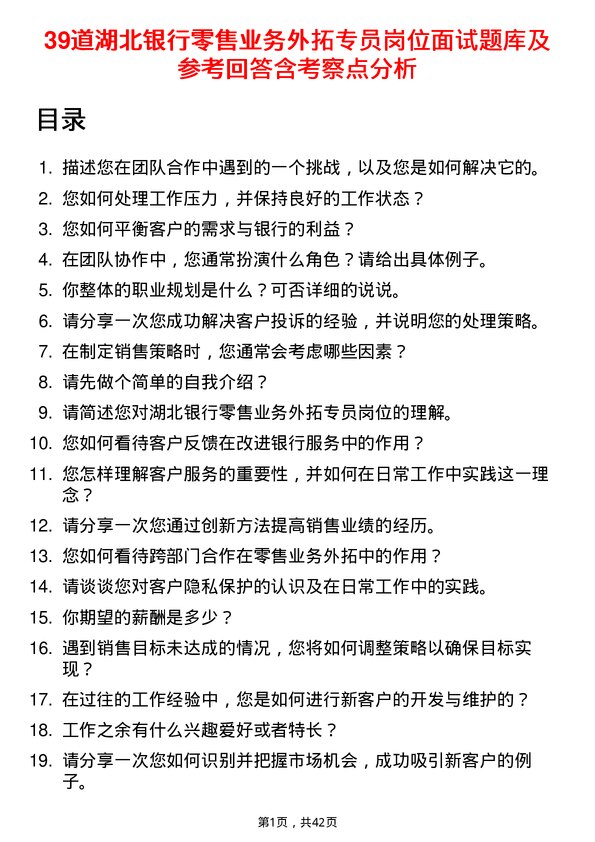 39道湖北银行零售业务外拓专员岗位面试题库及参考回答含考察点分析

目录

1. 描述您在团队合作中遇到的一个挑战，以及您是如何解决它的。
2. 您如何处理工作压力，并保持良好的工作状态？
3. 您如何平衡客户的需求与银行的利益？
4. 在团队协作中，您通常扮演什么角色？请给出具体例子。
5. 你整体的职业规划是什么？可否详细的说说。
6. 请分享一次您成功解决客户投诉的经验，并说明您的处理策略。
7. 在制定销售策略时，您通常会考虑哪些因素？
8. 请先做个简单的自我介绍？
9. 请简述您对湖北银行零售业务外拓专员岗位的理解。
10. 您如何看待客户反馈在改进银行服务中的作用？
11. 您怎样理解客户服务的重要性，并如何在日常工作中实践这一理念？
12. 请分享一次您通过创新方法提高销售业绩的经历。
13. 您如何看待跨部门合作在零售业务外拓中的作用？
14. 请谈谈您对客户隐私保护的认识及在日常工作中的实践。
15. 你期望的薪酬是多少？
16. 遇到销售目标未达成的情况，您将如何调整策略以确保目标实现？
17. 在过往的工作经验中，您是如何进行新客户的开发与维护的？
18. 工作之余有什么兴趣爱好或者特长？
19. 请分享一次您如何识别并把握市场机会，成功吸引新客户的例子。

第1页，共42页